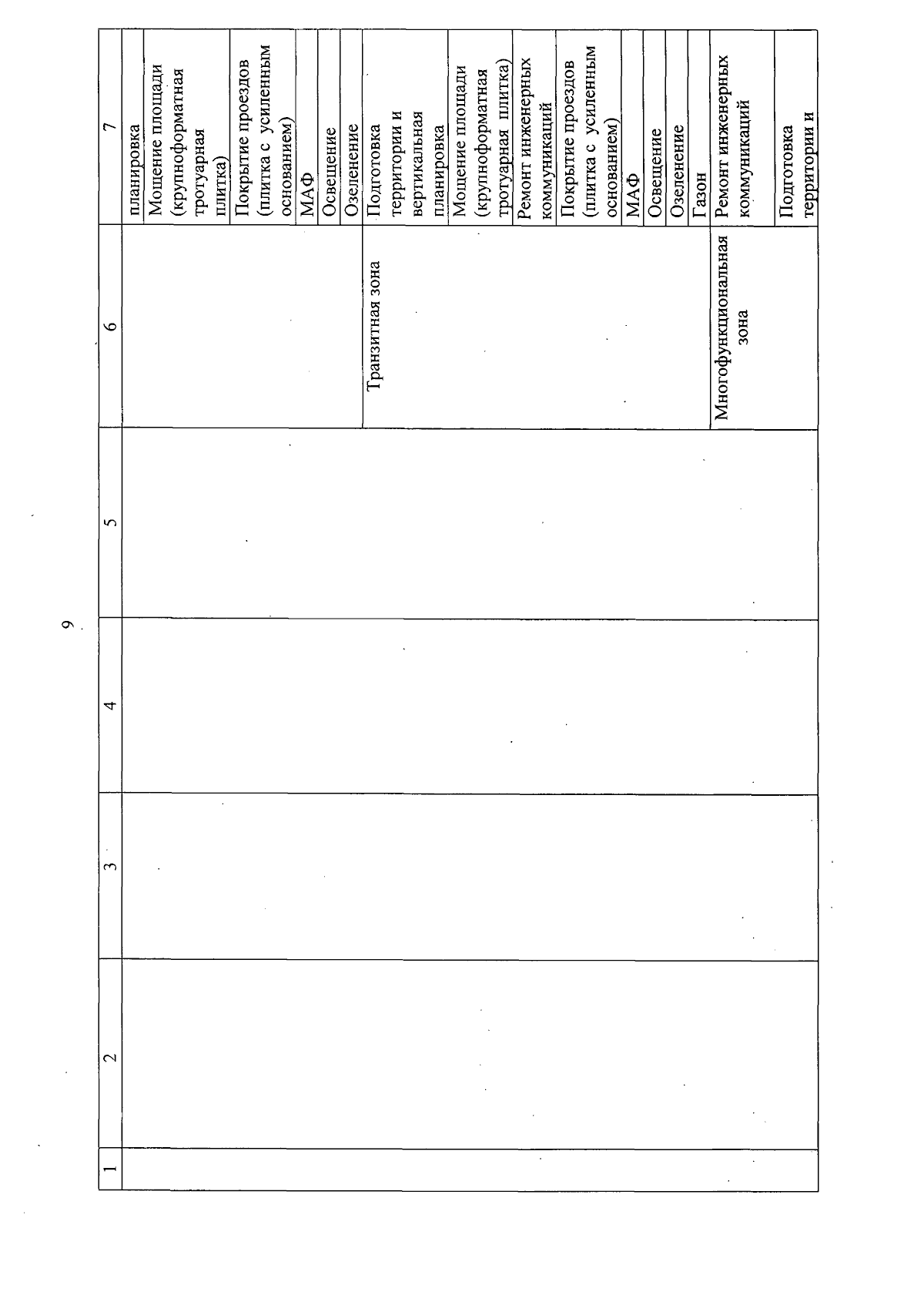 9

| 1 | 2 | 3 | 4 | 5 | 6 | 7 |
|---|---|---|---|---|---|---|
| | | | | | | планировка |
| | | | | | | Мощение площади (крупноформатная тротуарная плитка) |
| | | | | | | Покрытие проездов (плитка с усиленным основанием) |
| | | | | | | МАФ |
| | | | | | | Освещение |
| | | | | | | Озеленение |
| | | | | | Транзитная зона | Подготовка территории и вертикальная планировка |
| | | | | | | Мощение площади (крупноформатная тротуарная плитка) |
| | | | | | | Ремонт инженерных коммуникаций |
| | | | | | | Покрытие проездов (плитка с усиленным основанием) |
| | | | | | | МАФ |
| | | | | | | Освещение |
| | | | | | | Озеленение |
| | | | | | | Газон |
| | | | | | Многофункциональная зона | Ремонт инженерных коммуникаций |
| | | | | | | Подготовка территории и |